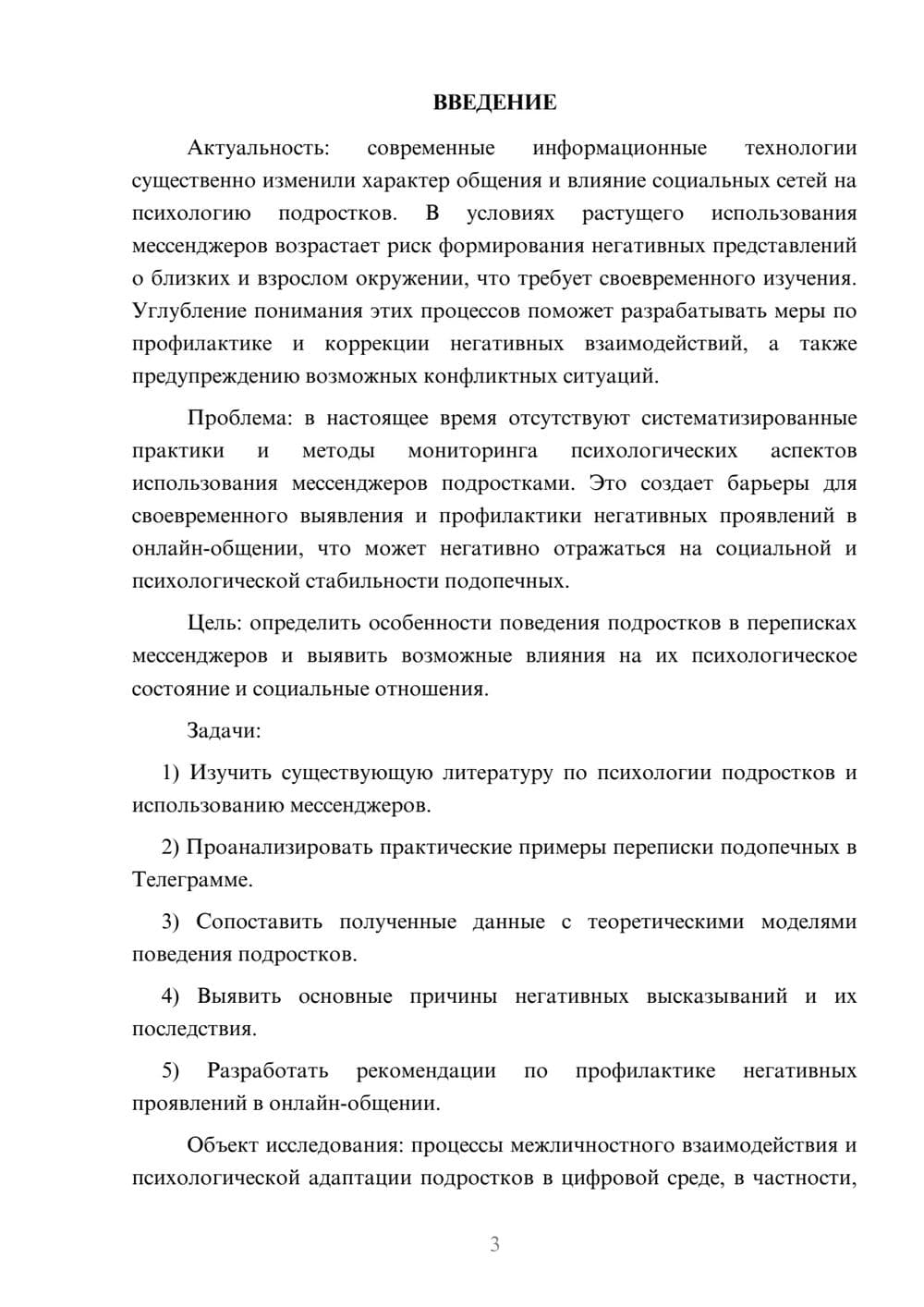 ВВЕДЕНИЕ

Актуальность: современные информационные технологии существенно изменили характер общения и влияние социальных сетей на психологию подростков. В условиях растущего использования мессенджеров возрастает риск формирования негативных представлений о близких и взрослом окружении, что требует своевременного изучения. Углубление понимания этих процессов поможет разрабатывать меры по профилактике и коррекции негативных взаимодействий, а также предупреждению возможных конфликтных ситуаций.

Проблема: в настоящее время отсутствуют систематизированные практики и методы мониторинга психологических аспектов использования мессенджеров подростками. Это создает барьеры для своевременного выявления и профилактики негативных проявлений в онлайн-общении, что может негативно отражаться на социальной и психологической стабильности подопечных.

Цель: определить особенности поведения подростков в переписках мессенджеров и выявить возможные влияния на их психологическое состояние и социальные отношения.

Задачи:

1) Изучить существующую литературу по психологии подростков и использованию мессенджеров.

2) Проанализировать практические примеры переписки подопечных в Телеграмме.

3) Сопоставить полученные данные с теоретическими моделями поведения подростков.

4) Выявить основные причины негативных высказываний и их последствия.

5) Разработать рекомендации по профилактике негативных проявлений в онлайн-общении.

Объект исследования: процессы межличностного взаимодействия и психологической адаптации подростков в цифровой среде, в частности,

3